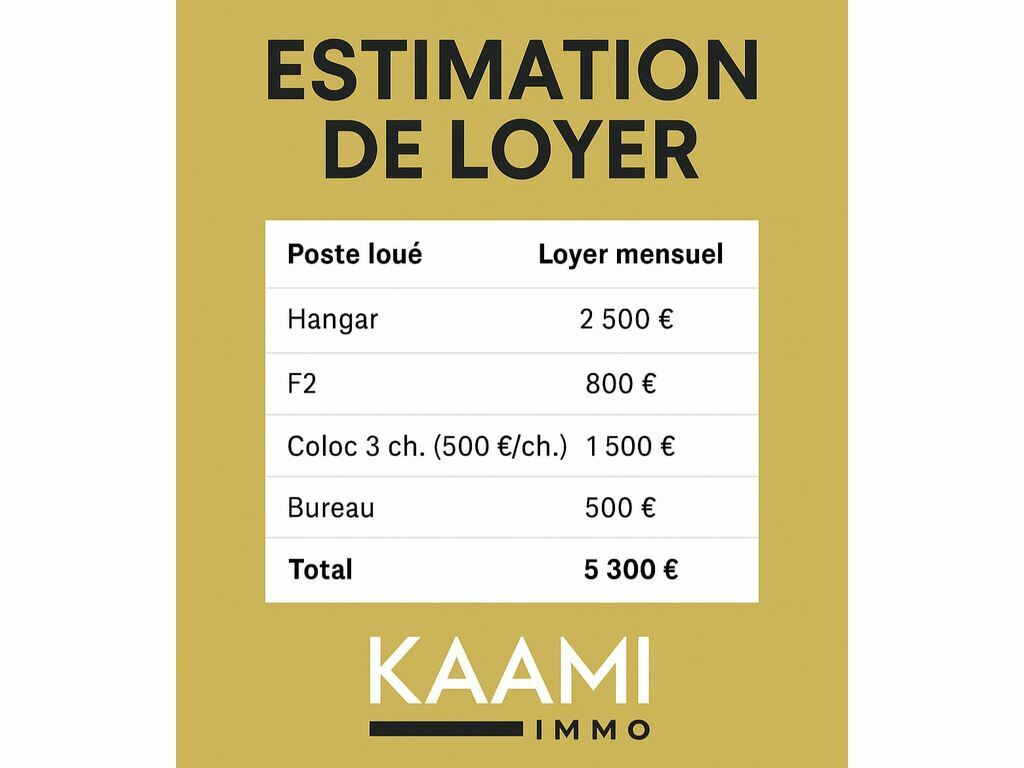 ESTIMATION DE LOYER

| Poste loué | Loyer mensuel |
|---|---|
| Hangar | 2 500 € |
| F2 | 800 € |
| Coloc 3 ch. (500 €/ch.) | 1 500 € |
| Bureau | 500 € |
| **Total** | **5 300 €** |

KAAMI
IMMO